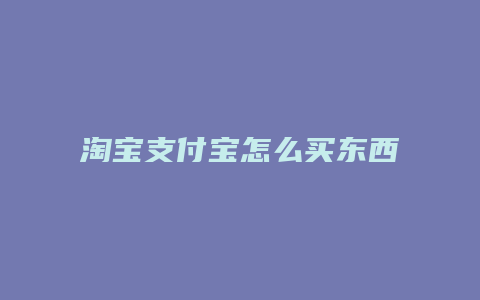 淘宝支付宝怎么买东西